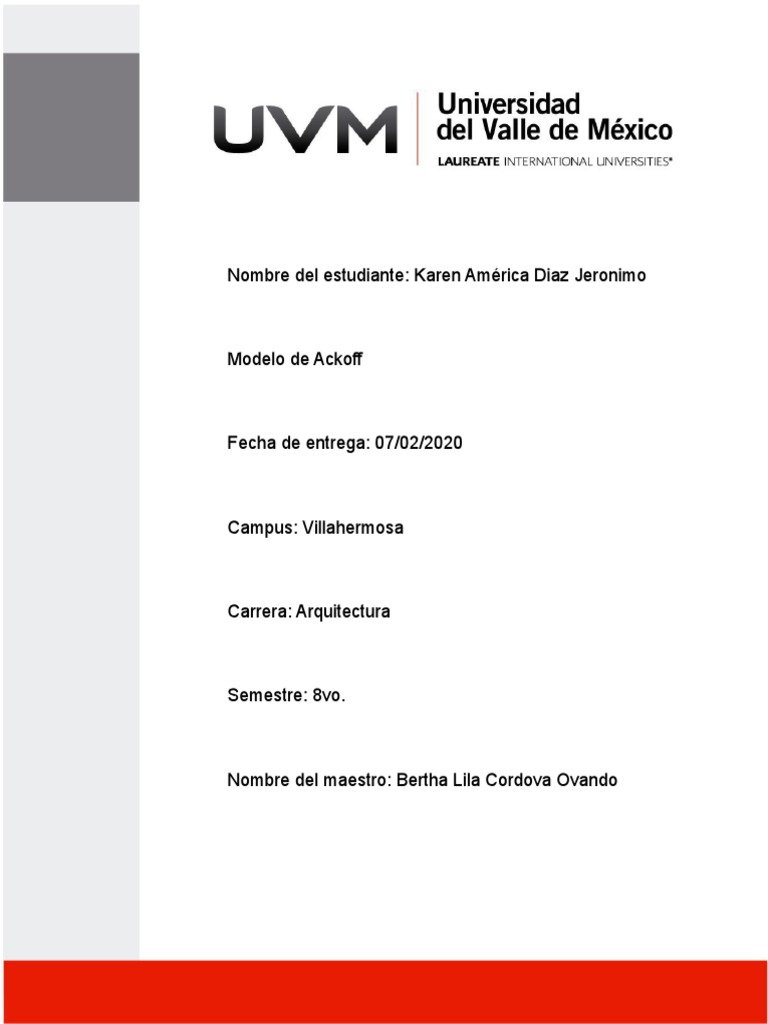 UVM Universidad del Valle de México
LAUREATE INTERNATIONAL UNIVERSITIES®

Nombre del estudiante: Karen América Diaz Jeronimo

Modelo de Ackoff

Fecha de entrega: 07/02/2020

Campus: Villahermosa

Carrera: Arquitectura

Semestre: 8vo.

Nombre del maestro: Bertha Lila Cordova Ovando